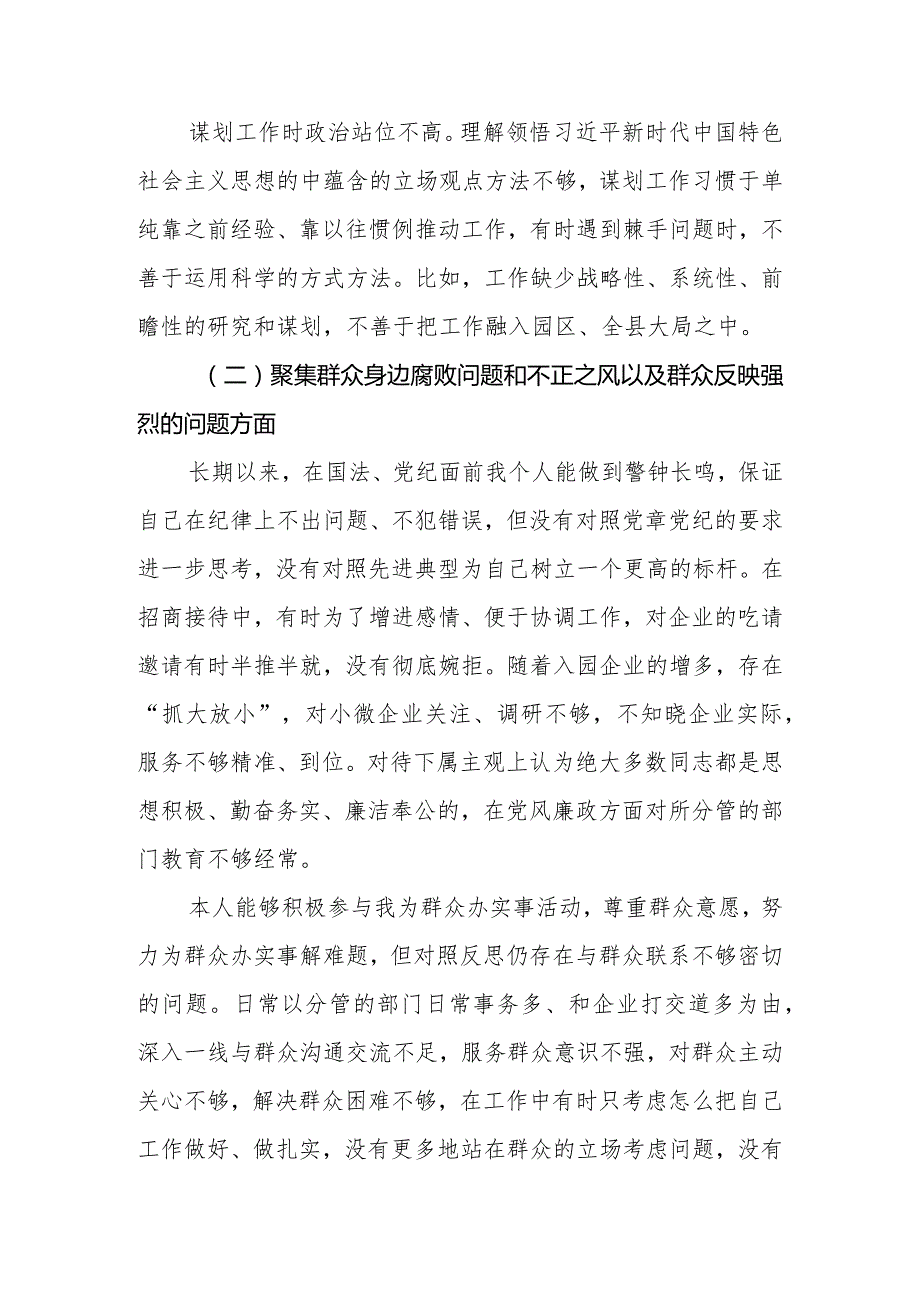 谋划工作时政治站位不高。理解领悟习近平新时代中国特色社会主义思想的中蕴含的立场观点方法不够，谋划工作习惯于单纯靠之前经验、靠以往惯例推动工作，有时遇到棘手问题时，不善于运用科学的方式方法。比如，工作缺少战略性、系统性、前瞻性的研究和谋划，不善于把工作融入园区、全县大局之中。

（二）聚集群众身边腐败问题和不正之风以及群众反映强烈的问题方面

长期以来，在国法、党纪面前我个人能做到警钟长鸣，保证自己在纪律上不出问题、不犯错误，但没有对照党章党纪的要求进一步思考，没有对照先进典型为自己树立一个更高的标杆。在招商接待中，有时为了增进感情、便于协调工作，对企业的吃请邀请有时半推半就，没有彻底婉拒。随着入园企业的增多，存在“抓大放小”，对小微企业关注、调研不够，不知晓企业实际，服务不够精准、到位。对待下属主观上认为绝大多数同志都是思想积极、勤奋务实、廉洁奉公的，在党风廉政方面对所分管的部门教育不够经常。

本人能够积极参与我为群众办实事活动，尊重群众意愿，努力为群众办实事解难题，但对照反思仍存在与群众联系不够密切的问题。日常以分管的部门日常事务多、和企业打交道多为由，深入一线与群众沟通交流不足，服务群众意识不强，对群众主动关心不够，解决群众困难不够，在工作中有时只考虑怎么把自己工作做好、做扎实，没有更多地站在群众的立场考虑问题，没有